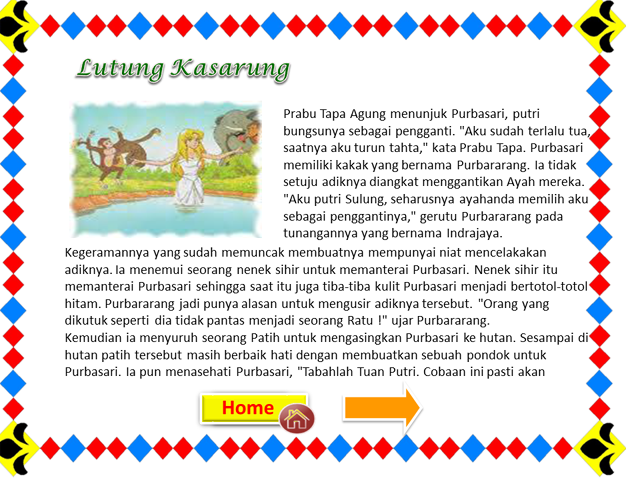 Lutung Kasarung

Prabu Tapa Agung menunjuk Purbasari, putri bungsunya sebagai pengganti. "Aku sudah terlalu tua, saatnya aku turun tahta," kata Prabu Tapa. Purbasari memiliki kakak yang bernama Purbararang. Ia tidak setuju adiknya diangkat menggantikan Ayah mereka. "Aku putri Sulung, seharusnya ayahanda memilih aku sebagai penggantinya," gerutu Purbararang pada tunangannya yang bernama Indrajaya.
Kegeramannya yang sudah memuncak membuatnya mempunyai niat mencelakakan adiknya. Ia menemui seorang nenek sihir untuk memanterai Purbasari. Nenek sihir itu memanterai Purbasari sehingga saat itu juga tiba-tiba kulit Purbasari menjadi bertotol-totol hitam. Purbararang jadi punya alasan untuk mengusir adiknya tersebut. "Orang yang dikutuk seperti dia tidak pantas menjadi seorang Ratu !" ujar Purbararang.
Kemudian ia menyuruh seorang Patih untuk mengasingkan Purbasari ke hutan. Sesampai di hutan patih tersebut masih berbaik hati dengan membuatkan sebuah pondok untuk Purbasari. Ia pun menasehati Purbasari, "Tabahlah Tuan Putri. Cobaan ini pasti akan

Home